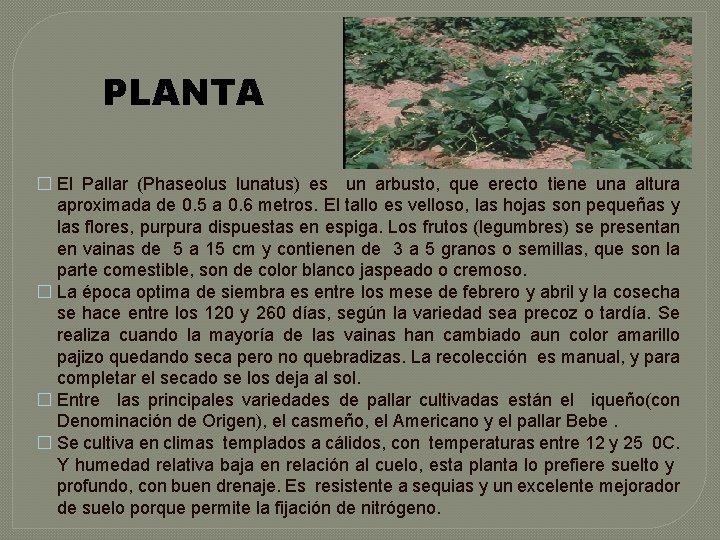 PLANTA

El Pallar (Phaseolus lunatus) es un arbusto, que erecto tiene una altura aproximada de 0.5 a 0.6 metros. El tallo es velloso, las hojas son pequeñas y las flores, purpura dispuestas en espiga. Los frutos (legumbres) se presentan en vainas de 5 a 15 cm y contienen de 3 a 5 granos o semillas, que son la parte comestible, son de color blanco jaspeado o cremoso.

La época optima de siembra es entre los mese de febrero y abril y la cosecha se hace entre los 120 y 260 días, según la variedad sea precoz o tardía. Se realiza cuando la mayoría de las vainas han cambiado aun color amarillo pajizo quedando seca pero no quebradizas. La recolección es manual, y para completar el secado se los deja al sol.

Entre las principales variedades de pallar cultivadas están el iqueño(con Denominación de Origen), el casmeño, el Americano y el pallar Bebe .

Se cultiva en climas templados a cálidos, con temperaturas entre 12 y 25 0C. Y humedad relativa baja en relación al cuelo, esta planta lo prefiere suelto y profundo, con buen drenaje. Es resistente a sequias y un excelente mejorador de suelo porque permite la fijación de nitrógeno.